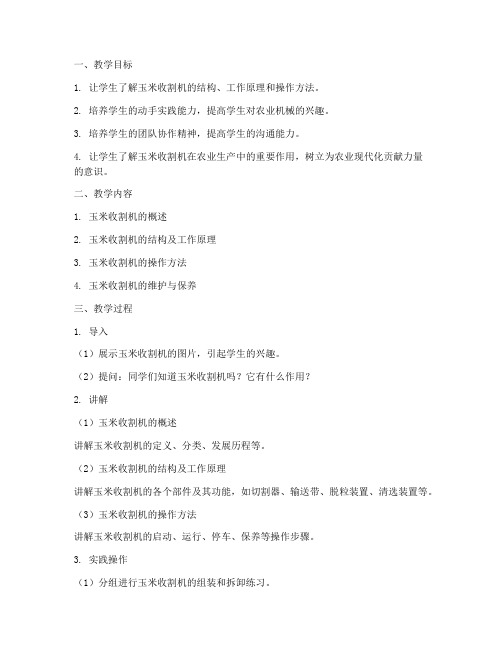 一、教学目标

1. 让学生了解玉米收割机的结构、工作原理和操作方法。

2. 培养学生的动手实践能力，提高学生对农业机械的兴趣。

3. 培养学生的团队协作精神，提高学生的沟通能力。

4. 让学生了解玉米收割机在农业生产中的重要作用，树立为农业现代化贡献力量的意识。

二、教学内容

1. 玉米收割机的概述

2. 玉米收割机的结构及工作原理

3. 玉米收割机的操作方法

4. 玉米收割机的维护与保养

三、教学过程

1. 导入

（1）展示玉米收割机的图片，引起学生的兴趣。

（2）提问：同学们知道玉米收割机吗？它有什么作用？

2. 讲解

（1）玉米收割机的概述

讲解玉米收割机的定义、分类、发展历程等。

（2）玉米收割机的结构及工作原理

讲解玉米收割机的各个部件及其功能，如切割器、输送带、脱粒装置、清选装置等。

（3）玉米收割机的操作方法

讲解玉米收割机的启动、运行、停车、保养等操作步骤。

3. 实践操作

（1）分组进行玉米收割机的组装和拆卸练习。